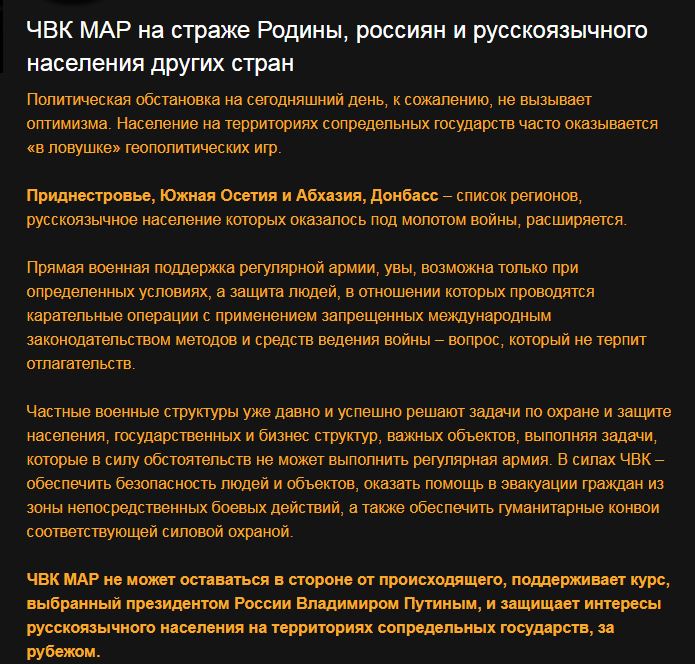 ЧВК МАР на страже Родины, россиян и русскоязычного населения других стран

Политическая обстановка на сегодняшний день, к сожалению, не вызывает оптимизма. Население на территориях сопредельных государств часто оказывается «в ловушке» геополитических игр.

Приднестровье, Южная Осетия и Абхазия, Донбасс – список регионов, русскоязычное население которых оказалось под молотом войны, расширяется.

Прямая военная поддержка регулярной армии, увы, возможна только при определенных условиях, а защита людей, в отношении которых проводятся карательные операции с применением запрещенных международным законодательством методов и средств ведения войны – вопрос, который не терпит отлагательств.

Частные военные структуры уже давно и успешно решают задачи по охране и защите населения, государственных и бизнес структур, важных объектов, выполняя задачи, которые в силу обстоятельств не может выполнить регулярная армия. В силах ЧВК – обеспечить безопасность людей и объектов, оказать помощь в эвакуации граждан из зоны непосредственных боевых действий, а также обеспечить гуманитарные конвои соответствующей силовой охраной.

ЧВК МАР не может оставаться в стороне от происходящего, поддерживает курс, выбранный президентом России Владимиром Путиным, и защищает интересы русскоязычного населения на территориях сопредельных государств, за рубежом.